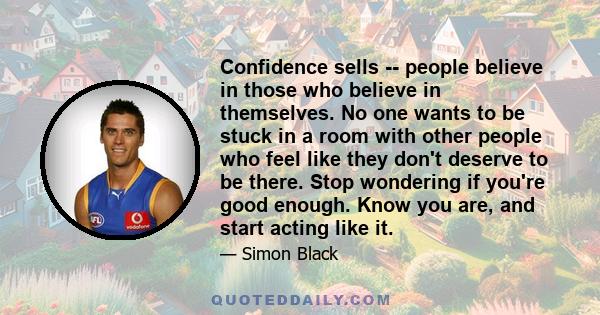 Confidence sells -- people believe in those who believe in themselves. No one wants to be stuck in a room with other people who feel like they don't deserve to be there. Stop wondering if you're good enough. Know you are, and start acting like it.

— Simon Black

AFL

vodafone

QUOTEDDAILY.COM